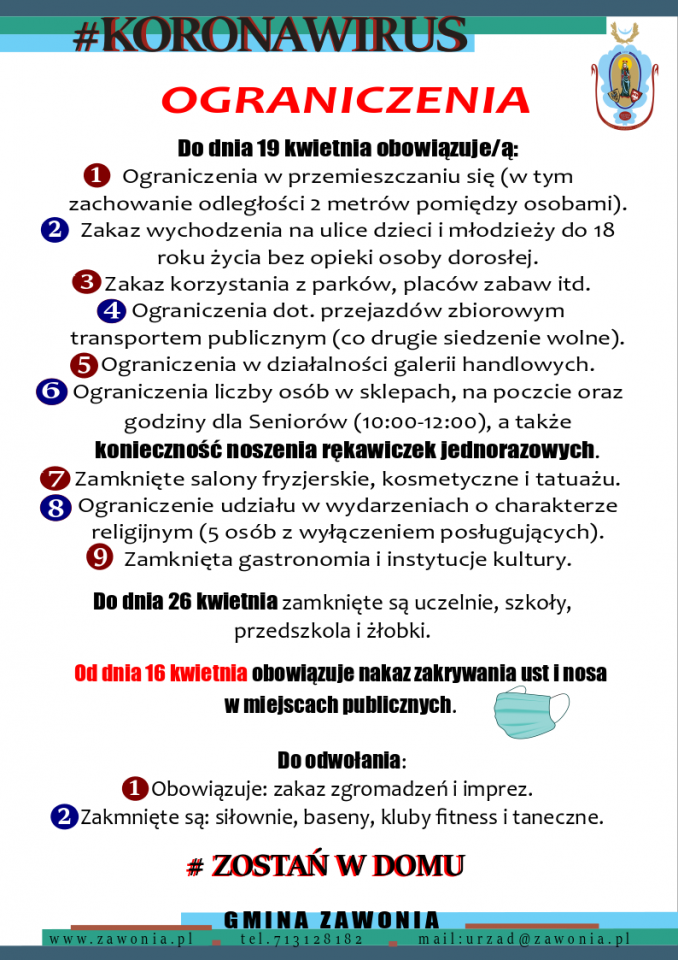 #KORONAWIRUS

OGRANICZENIA

Do dnia 19 kwietnia obowiązuje/ą:

1 Ograniczenia w przemieszczaniu się (w tym zachowanie odległości 2 metrów pomiędzy osobami).

2 Zakaz wychodzenia na ulice dzieci i młodzieży do 18 roku życia bez opieki osoby dorosłej.

3 Zakaz korzystania z parków, placów zabaw itd.

4 Ograniczenia dot. przejazdów zbiorowym transportem publicznym (co drugie siedzenie wolne).

5 Ograniczenia w działalności galerii handlowych.

6 Ograniczenia liczby osób w sklepach, na poczcie oraz godziny dla Seniorów (10:00-12:00), a także konieczność noszenia rękawiczek jednorazowych.

7 Zamknięte salony fryzjerskie, kosmetyczne i tatuażu.

8 Ograniczenie udziału w wydarzeniach o charakterze religijnym (5 osób z wyłączeniem posługujących).

9 Zamknięta gastronomia i instytucje kultury.

Do dnia 26 kwietnia zamknięte są uczelnie, szkoły, przedszkola i żłobki.

Od dnia 16 kwietnia obowiązuje nakaz zakrywania ust i nosa w miejscach publicznych.

Do odwołania:

1 Obowiązuje: zakaz zgromadzeń i imprez.

2 Zakmnięte są: siłownie, baseny, kluby fitness i taneczne.

# ZOSTAŃ W DOMU

GMINA ZAWONIA

www.zawonia.pl tel.713128182 mail:urzad@zawonia.pl